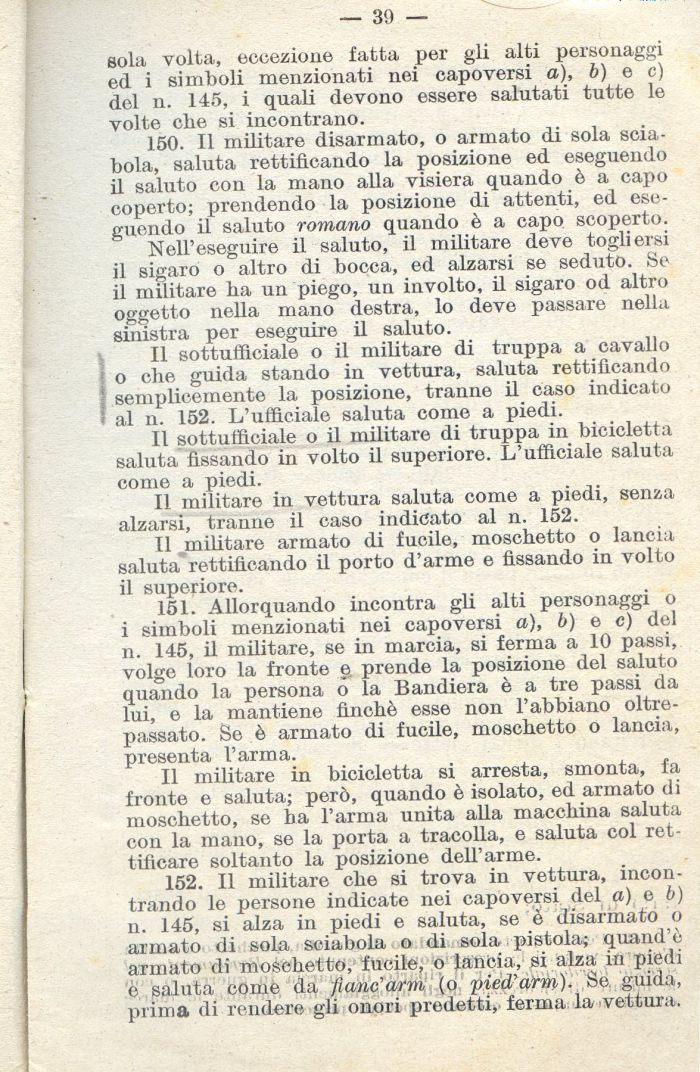 — 39 —

sola volta, eccezione fatta per gli alti personaggi ed i simboli menzionati nei capoversi a), b) e c) del n. 145, i quali devono essere salutati tutte le volte che si incontrano.

150. Il militare disarmato, o armato di sola sciabola, saluta rettificando la posizione ed eseguendo il saluto con la mano alla visiera quando è a capo coperto; prendendo la posizione di attenti, ed eseguendo il saluto romano quando è a capo scoperto.

Nell'eseguire il saluto, il militare deve togliersi il sigaro o altro di bocca, ed alzarsi se seduto. Se il militare ha un piego, un involto, il sigaro od altro oggetto nella mano destra, lo deve passare nella sinistra per eseguire il saluto.

Il sottufficiale o il militare di truppa a cavallo o che guida stando in vettura, saluta rettificando semplicemente la posizione, tranne il caso indicato al n. 152. L'ufficiale saluta come a piedi.

Il sottufficiale o il militare di truppa in bicicletta saluta fissando in volto il superiore. L'ufficiale saluta come a piedi.

Il militare in vettura saluta come a piedi, senza alzarsi, tranne il caso indicato al n. 152.

Il militare armato di fucile, moschetto o lancia saluta rettificando il porto d'arme e fissando in volto il superiore.

151. Allorquando incontra gli alti personaggi o i simboli menzionati nei capoversi a), b) e c) del n. 145, il militare, se in marcia, si ferma a 10 passi, volge loro la fronte e prende la posizione del saluto quando la persona o la Bandiera è a tre passi da lui, e la mantiene finchè esse non l'abbiano oltrepassato. Se è armato di fucile, moschetto o lancia, presenta l'arma.

Il militare in bicicletta si arresta, smonta, fa fronte e saluta; però, quando è isolato, ed armato di moschetto, se ha l'arma unita alla macchina saluta con la mano, se la porta a tracolla, e saluta col rettificare soltanto la posizione dell'arme.

152. Il militare che si trova in vettura, incontrando le persone indicate nei capoversi del a) e b) n. 145, si alza in piedi e saluta, se è disarmato o armato di sola sciabola o di sola pistola; quand'è armato di moschetto, fucile, o lancia, si alza in piedi e saluta come da fianc'arm (o pied'arm). Se guida, prima di rendere gli onori predetti, ferma la vettura.